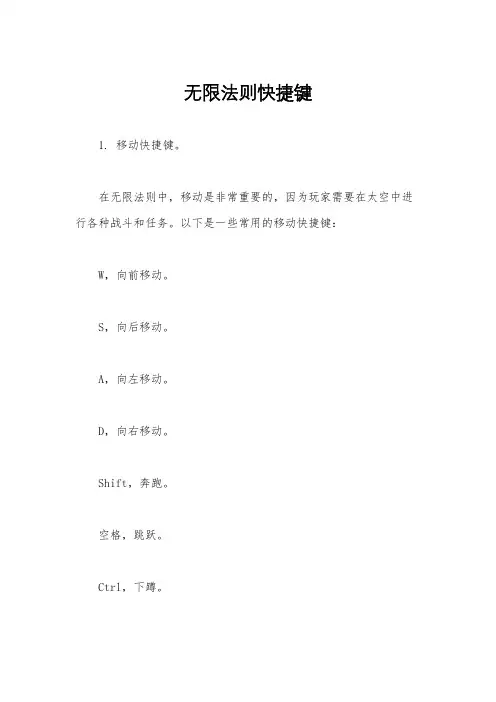 无限法则快捷键

1. 移动快捷键。

在无限法则中，移动是非常重要的，因为玩家需要在太空中进行各种战斗和任务。以下是一些常用的移动快捷键：

W，向前移动。

S，向后移动。

A，向左移动。

D，向右移动。

Shift，奔跑。

空格，跳跃。

Ctrl，下蹲。